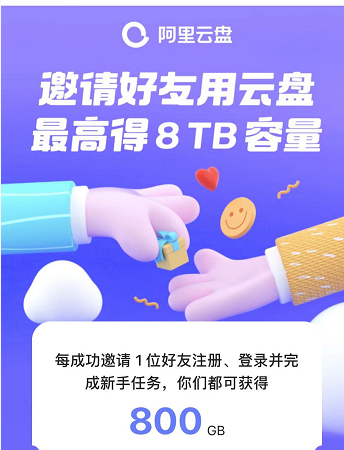 阿里云盘

邀请好友用云盘
最高得 8 TB 容量

每成功邀请 1 位好友注册、登录并完成新手任务，你们都可获得

800 GB